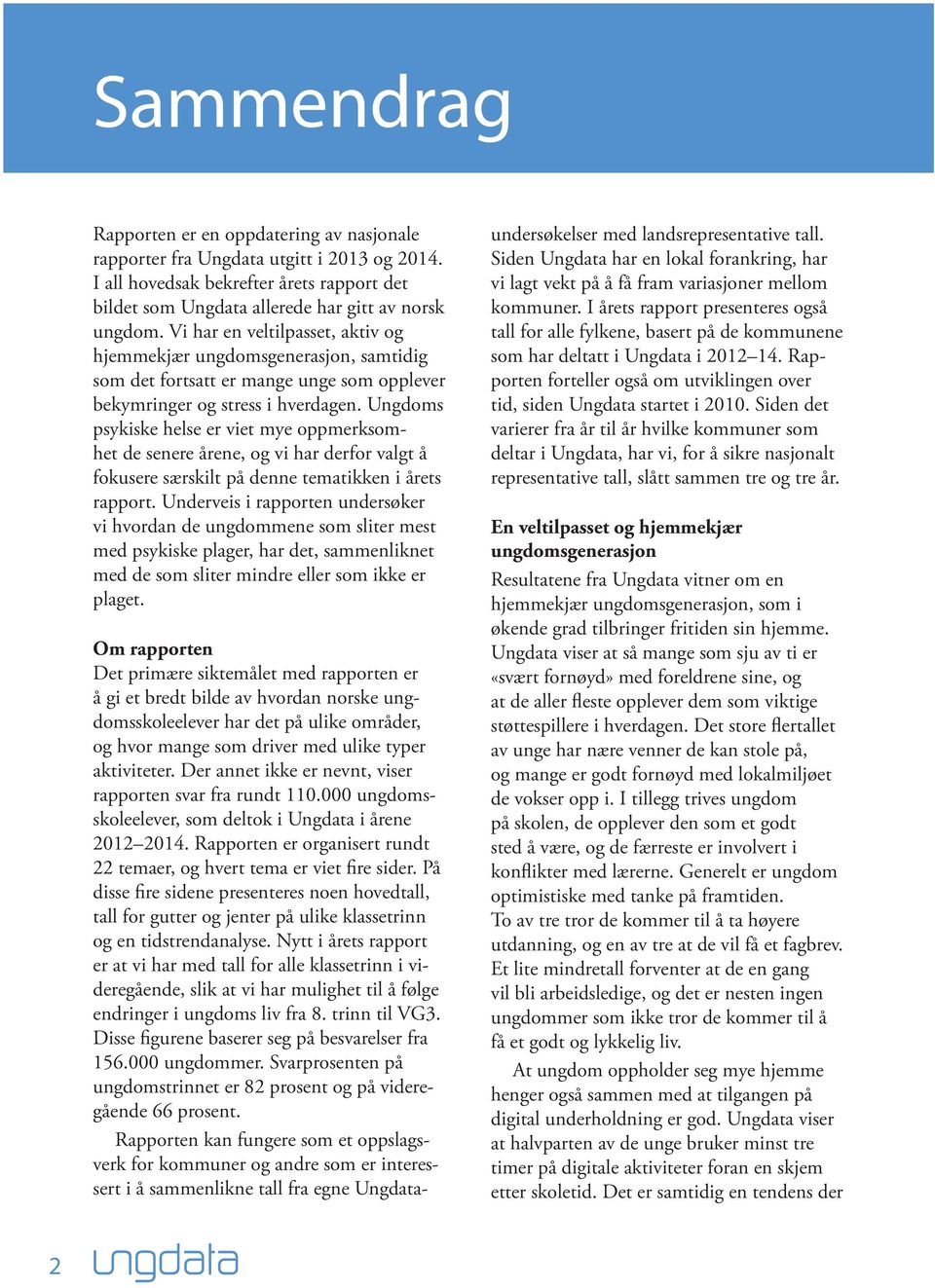 Sammendrag

Rapporten er en oppdatering av nasjonale rapporter fra Ungdata utgitt i 2013 og 2014. I all hovedsak bekrefter årets rapport det bildet som Ungdata allerede har gitt av norsk ungdom. Vi har en veltilpasset, aktiv og hjemmekjær ungdomsgenerasjon, samtidig som det fortsatt er mange unge som opplever bekymringer og stress i hverdagen. Ungdoms psykiske helse er viet mye oppmerksomhet de senere årene, og vi har derfor valgt å fokusere særskilt på denne tematikken i årets rapport. Underveis i rapporten undersøker vi hvordan de ungdommene som sliter mest med psykiske plager, har det, sammenliknet med de som sliter mindre eller som ikke er plaget.

Om rapporten
Det primære siktemålet med rapporten er å gi et bredt bilde av hvordan norske ungdomsskoleelever har det på ulike områder, og hvor mange som driver med ulike typer aktiviteter. Der annet ikke er nevnt, viser rapporten svar fra rundt 110.000 ungdomsskoleelever, som deltok i Ungdata i årene 2012–2014. Rapporten er organisert rundt 22 temaer, og hvert tema er viet fire sider. På disse fire sidene presenteres noen hovedtall, tall for gutter og jenter på ulike klassetrinn og en tidstrendanalyse. Nytt i årets rapport er at vi har med tall for alle klassetrinn i videregående, slik at vi har mulighet til å følge endringer i ungdoms liv fra 8. trinn til VG3. Disse figurene baserer seg på besvarelser fra 156.000 ungdommer. Svarprosenten på ungdomstrinnet er 82 prosent og på videregående 66 prosent.

Rapporten kan fungere som et oppslagsverk for kommuner og andre som er interessert i å sammenlikne tall fra egne Ungdataundersøkelser med landsrepresentative tall. Siden Ungdata har en lokal forankring, har vi lagt vekt på å få fram variasjoner mellom kommuner. I årets rapport presenteres også tall for alle fylkene, basert på de kommunene som har deltatt i Ungdata i 2012–14. Rapporten forteller også om utviklingen over tid, siden Ungdata startet i 2010. Siden det varierer fra år til år hvilke kommuner som deltar i Ungdata, har vi, for å sikre nasjonalt representative tall, slått sammen tre og tre år.

En veltilpasset og hjemmekjær ungdomsgenerasjon
Resultatene fra Ungdata vitner om en hjemmekjær ungdomsgenerasjon, som i økende grad tilbringer fritiden sin hjemme. Ungdata viser at så mange som sju av ti er «svært fornøyd» med foreldrene sine, og at de aller fleste opplever dem som viktige støttespillere i hverdagen. Det store flertallet av unge har nære venner de kan stole på, og mange er godt fornøyd med lokalmiljøet de vokser opp i. I tillegg trives ungdom på skolen, de opplever den som et godt sted å være, og de færreste er involvert i konflikter med lærerne. Generelt er ungdom optimistiske med tanke på framtiden.
To av tre tror de kommer til å ta høyere utdanning, og en av tre at de vil få et fagbrev. Et lite mindretall forventer at de en gang vil bli arbeidsledige, og det er nesten ingen ungdommer som ikke tror de kommer til å få et godt og lykkelig liv.

At ungdom oppholder seg mye hjemme henger også sammen med at tilgangen på digital underholdning er god. Ungdata viser at halvparten av de unge bruker minst tre timer på digitale aktiviteter foran en skjem etter skoletid. Det er samtidig en tendens der

2 ungdata